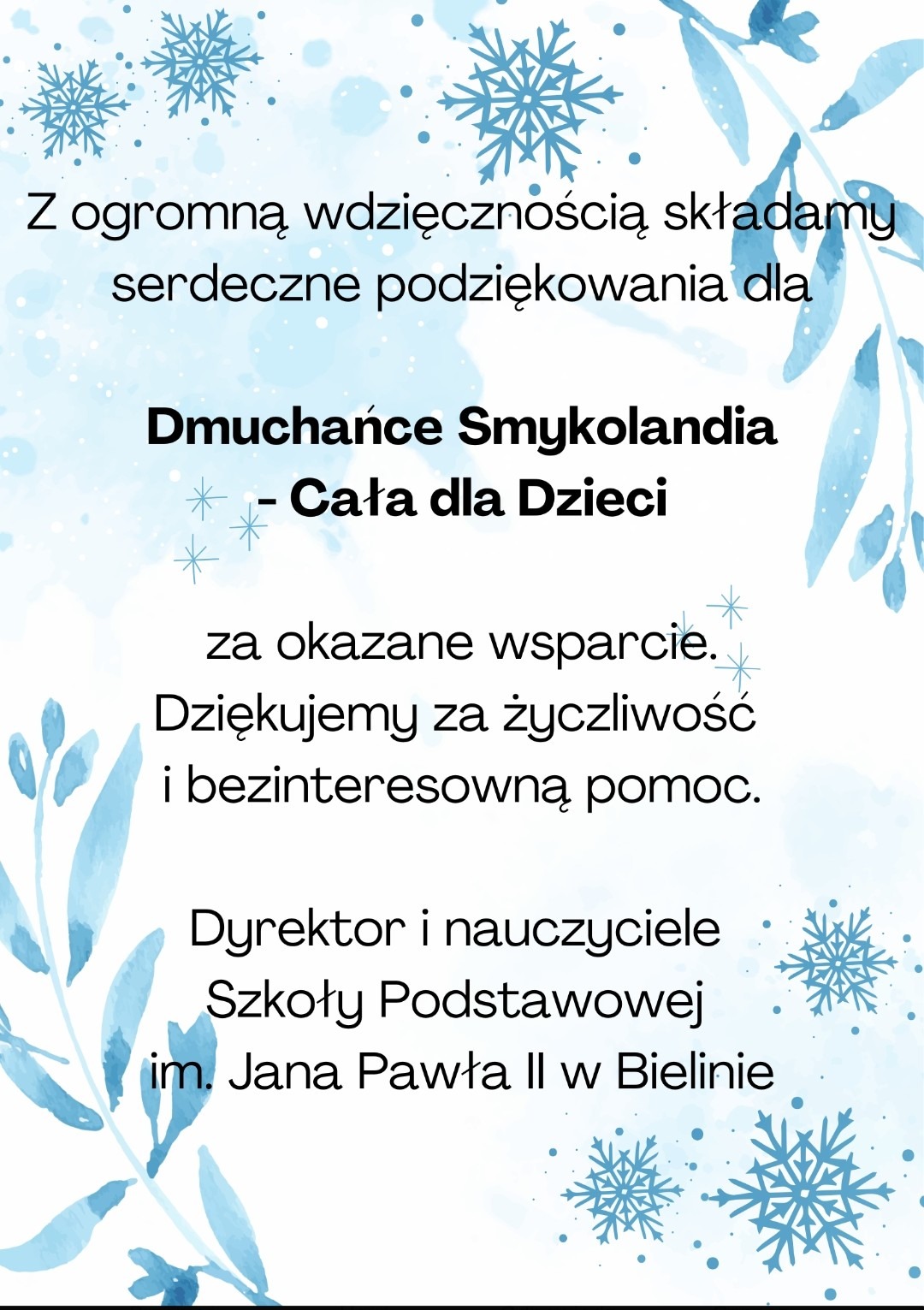 Z ogromną wdzięcznością składamy serdeczne podziękowania dla

Dmuchańce Smykolandia
- Cała dla Dzieci

za okazane wsparcie.
Dziękujemy za życzliwość
i bezinteresowną pomoc.

Dyrektor i nauczyciele
Szkoły Podstawowej
im. Jana Pawła II w Bielinie